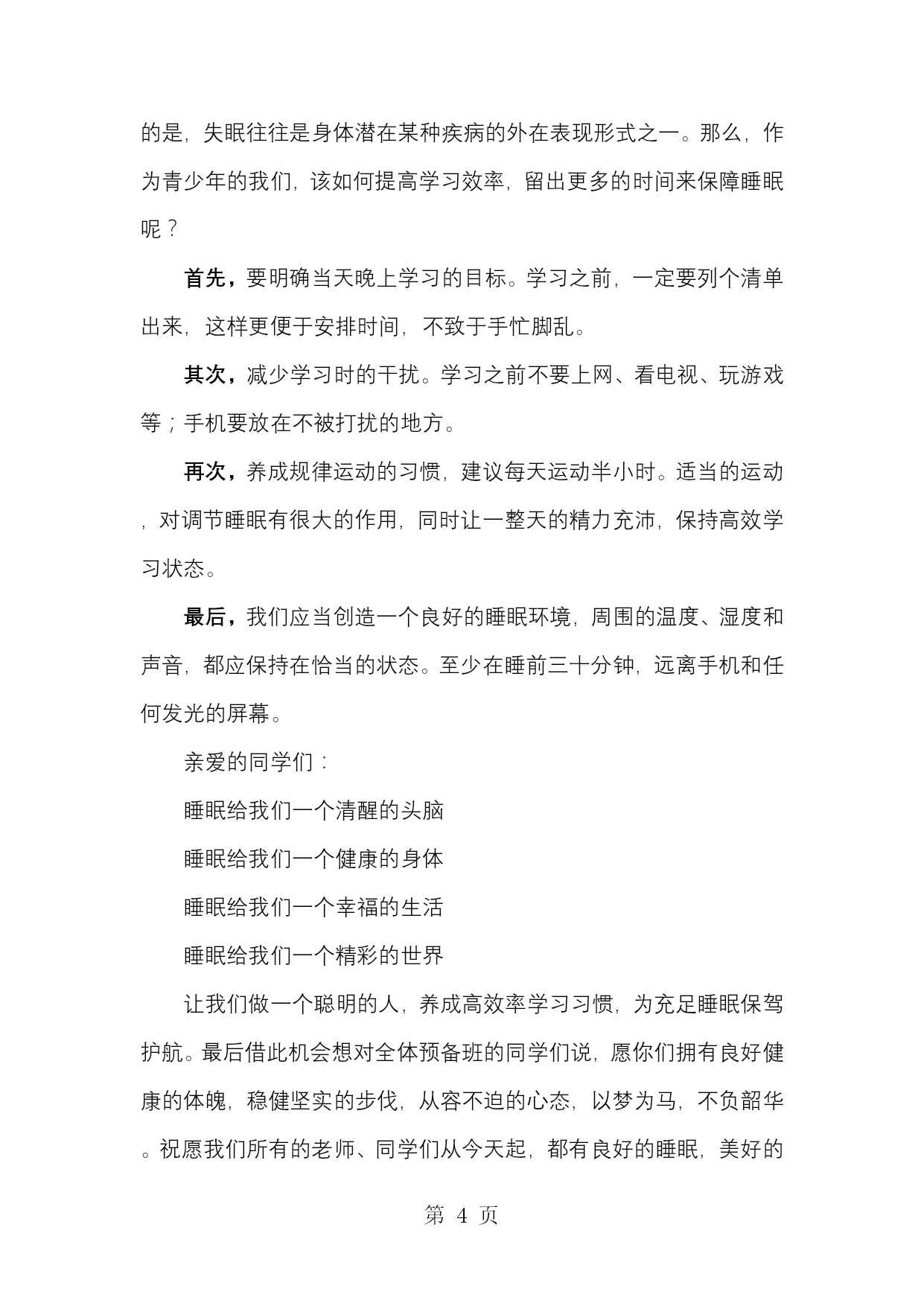 的是，失眠往往是身体潜在某种疾病的外在表现形式之一。那么，作为青少年的我们，该如何提高学习效率，留出更多的时间来保障睡眠呢？

首先，要明确当天晚上学习的目标。学习之前，一定要列个清单出来，这样更便于安排时间，不致于手忙脚乱。

其次，减少学习时的干扰。学习之前不要上网、看电视、玩游戏等；手机要放在不被打扰的地方。

再次，养成规律运动的习惯，建议每天运动半小时。适当的运动，对调节睡眠有很大的作用，同时让一整天的精力充沛，保持高效学习状态。

最后，我们应当创造一个良好的睡眠环境，周围的温度、湿度和声音，都应保持在恰当的状态。至少在睡前三十分钟，远离手机和任何发光的屏幕。

亲爱的同学们：

睡眠给我们一个清醒的头脑

睡眠给我们一个健康的身体

睡眠给我们一个幸福的生活

睡眠给我们一个精彩的世界

让我们做一个聪明的人，养成高效率学习习惯，为充足睡眠保驾护航。最后借此机会想对全体预备班的同学们说，愿你们拥有良好健康的体魄，稳健坚实的步伐，从容不迫的心态，以梦为马，不负韶华。祝愿我们所有的老师、同学们从今天起，都有良好的睡眠，美好的

第 4 页